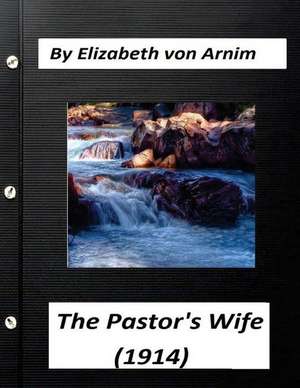 By Elizabeth von Arnim

The Pastor's Wife
(1914)